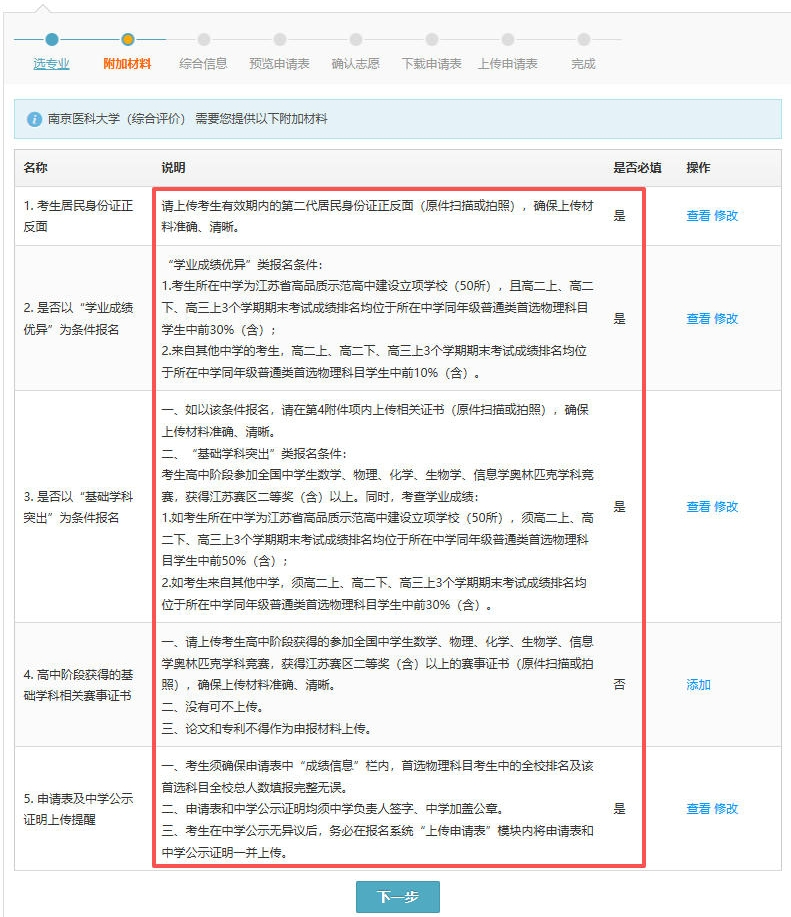 选专业 附加材料 综合信息 预览申请表 确认志愿 下载申请表 上传申请表 完成

南京医科大学（综合评价） 需要您提供以下附加材料

| 名称 | 说明 | 是否必填 | 操作 |
|---|---|---|---|
| 1. 考生居民身份证正反面 | 请上传考生有效期内的第二代居民身份证正反面（原件扫描或拍照），确保上传材料准确、清晰。 | 是 | 查看 修改 |
| 2. 是否以“学业成绩优异”为条件报名 | “学业成绩优异”类报名条件：<br>1.考生所在中学为江苏省高品质示范高中建设立项学校（50所），且高二上、高二下、高三上3个学期期末考试成绩排名均位于所在中学同年级普通类首选物理科目学生中前30%（含）；<br>2.来自其他中学的考生，高二上、高二下、高三上3个学期期末考试成绩排名均位于所在中学同年级普通类首选物理科目学生中前10%（含）。 | 是 | 查看 修改 |
| 3. 是否以“基础学科突出”为条件报名 | 一、如以该条件报名，请在第4附件项内上传相关证书（原件扫描或拍照），确保上传材料准确、清晰。<br>二、“基础学科突出”类报名条件：<br>考生高中阶段参加全国中学生数学、物理、化学、生物学、信息学奥林匹克学科竞赛，获得江苏赛区二等奖（含）以上。同时，考查学业成绩：<br>1.如考生所在中学为江苏省高品质示范高中建设立项学校（50所），须高二上、高二下、高三上3个学期期末考试成绩排名均位于所在中学同年级普通类首选物理科目学生中前50%（含）；<br>2.如考生来自其他中学，须高二上、高二下、高三上3个学期期末考试成绩排名均位于所在中学同年级普通类首选物理科目学生中前30%（含）。 | 是 | 查看 修改 |
| 4. 高中阶段获得的基础学科相关赛事证书 | 一、请上传考生高中阶段获得的参加全国中学生数学、物理、化学、生物学、信息学奥林匹克学科竞赛，获得江苏赛区二等奖（含）以上的赛事证书（原件扫描或拍照），确保上传材料准确、清晰。<br>二、没有可不上传。<br>三、论文和专利不得作为申报材料上传。 | 否 | 添加 |
| 5. 申请表及中学公示证明上传提醒 | 一、考生须确保申请表中“成绩信息”栏内，首选物理科目考生中的全校排名及该首选科目全校总人数填报完整无误。<br>二、申请表和中学公示证明均须中学负责人签字、中学加盖公章。<br>三、考生在中学公示无异议后，务必在报名系统“上传申请表”模块内将申请表和中学公示证明一并上传。 | 是 | 查看 修改 |

下一步